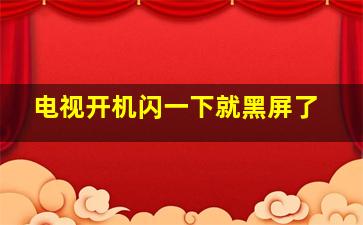 电视开机闪一下就黑屏了